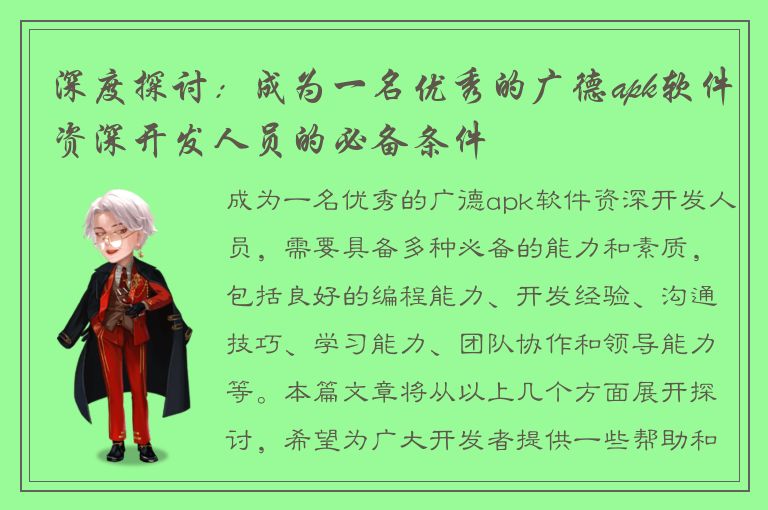 深度探讨：成为一名优秀的广德apk软件资深开发人员的必备条件

成为一名优秀的广德apk软件资深开发人员，需要具备多种必备的能力和素质，包括良好的编程能力、开发经验、沟通技巧、学习能力、团队协作和领导能力等。本篇文章将从以上几个方面展开探讨，希望为广大开发者提供一些帮助和